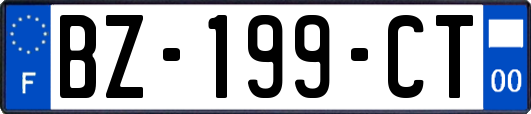 F
BZ-199-CT
00